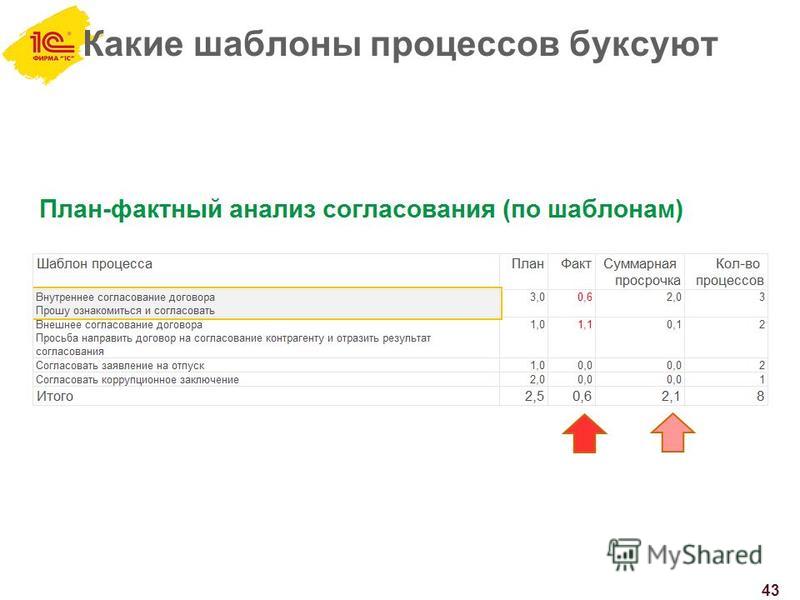 1С ФИРМА "1С"

Какие шаблоны процессов буксуют

План-фактный анализ согласования (по шаблонам)

| Шаблон процесса | План | Факт | Суммарная просрочка | Кол-во процессов |
|---|---|---|---|---|
| Внутреннее согласование договора Прошу ознакомиться и согласовать | 3,0 | 0,6 | 2,0 | 3 |
| Внешнее согласование договора Просьба направить договор на согласование контрагенту и отразить результат согласования | 1,0 | 1,1 | 0,1 | 2 |
| Согласовать заявление на отпуск | 1,0 | 0,0 | 0,0 | 2 |
| Согласовать коррупционное заключение | 2,0 | 0,0 | 0,0 | 1 |
| Итого | 2,5 | 0,6 | 2,1 | 8 |

MyShared

43